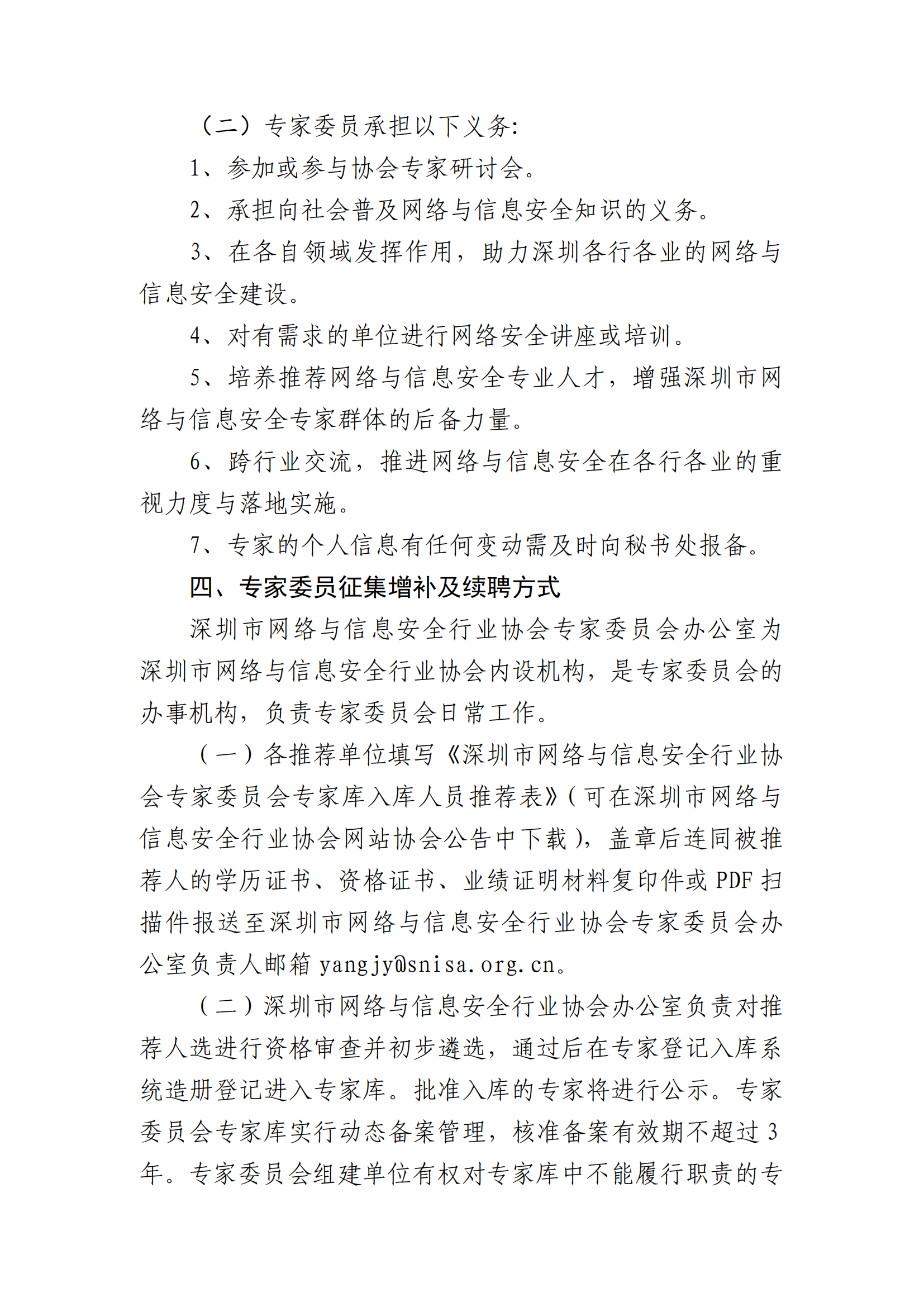 （二）专家委员承担以下义务:

1、参加或参与协会专家研讨会。

2、承担向社会普及网络与信息安全知识的义务。

3、在各自领域发挥作用，助力深圳各行各业的网络与信息安全建设。

4、对有需求的单位进行网络安全讲座或培训。

5、培养推荐网络与信息安全专业人才，增强深圳市网络与信息安全专家群体的后备力量。

6、跨行业交流，推进网络与信息安全在各行各业的重视力度与落地实施。

7、专家的个人信息有任何变动需及时向秘书处报备。

四、专家委员征集增补及续聘方式

深圳市网络与信息安全行业协会专家委员会办公室为深圳市网络与信息安全行业协会内设机构，是专家委员会的办事机构，负责专家委员会日常工作。

（一）各推荐单位填写《深圳市网络与信息安全行业协会专家委员会专家库入库人员推荐表》(可在深圳市网络与信息安全行业协会网站协会公告中下载)，盖章后连同被推荐人的学历证书、资格证书、业绩证明材料复印件或PDF扫描件报送至深圳市网络与信息安全行业协会专家委员会办公室负责人邮箱yangjy@snisa.org.cn。

（二）深圳市网络与信息安全行业协会办公室负责对推荐人选进行资格审查并初步遴选，通过后在专家登记入库系统造册登记进入专家库。批准入库的专家将进行公示。专家委员会专家库实行动态备案管理，核准备案有效期不超过3年。专家委员会组建单位有权对专家库中不能履行职责的专